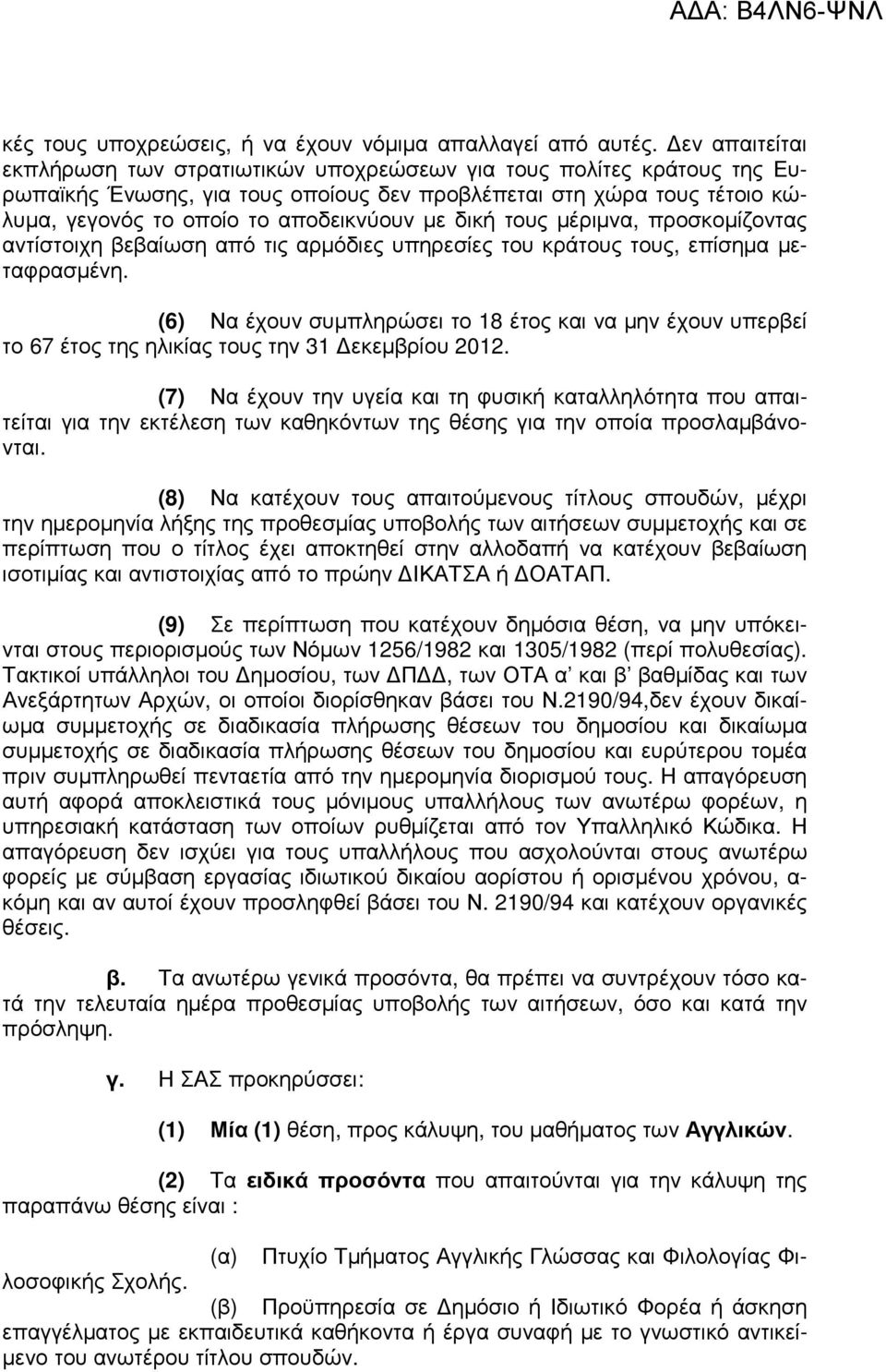 ΑΔΑ: Β4ΛΝ6-ΨΝΛ

κές τους υποχρεώσεις, ή να έχουν νόμιμα απαλλαγεί από αυτές. Δεν απαιτείται εκπλήρωση των στρατιωτικών υποχρεώσεων για τους πολίτες κράτους της Ευρωπαϊκής Ένωσης, για τους οποίους δεν προβλέπεται στη χώρα τους τέτοιο κώλυμα, γεγονός το οποίο το αποδεικνύουν με δική τους μέριμνα, προσκομίζοντας αντίστοιχη βεβαίωση από τις αρμόδιες υπηρεσίες του κράτους τους, επίσημα μεταφρασμένη.

(6) Να έχουν συμπληρώσει το 18 έτος και να μην έχουν υπερβεί το 67 έτος της ηλικίας τους την 31 Δεκεμβρίου 2012.

(7) Να έχουν την υγεία και τη φυσική καταλληλότητα που απαιτείται για την εκτέλεση των καθηκόντων της θέσης για την οποία προσλαμβάνονται.

(8) Να κατέχουν τους απαιτούμενους τίτλους σπουδών, μέχρι την ημερομηνία λήξης της προθεσμίας υποβολής των αιτήσεων συμμετοχής και σε περίπτωση που ο τίτλος έχει αποκτηθεί στην αλλοδαπή να κατέχουν βεβαίωση ισοτιμίας και αντιστοιχίας από το πρώην ΔΙΚΑΤΣΑ ή ΔΟΑΤΑΠ.

(9) Σε περίπτωση που κατέχουν δημόσια θέση, να μην υπόκεινται στους περιορισμούς των Νόμων 1256/1982 και 1305/1982 (περί πολυθεσίας). Τακτικοί υπάλληλοι του Δημοσίου, των ΔΠΔΔ, των ΟΤΑ α' και β' βαθμίδας και των Ανεξάρτητων Αρχών, οι οποίοι διορίσθηκαν βάσει του Ν.2190/94,δεν έχουν δικαίωμα συμμετοχής σε διαδικασία πλήρωσης θέσεων του δημοσίου και δικαίωμα συμμετοχής σε διαδικασία πλήρωσης θέσεων του δημοσίου και ευρύτερου τομέα πριν συμπληρωθεί πενταετία από την ημερομηνία διορισμού τους. Η απαγόρευση αυτή αφορά αποκλειστικά τους μόνιμους υπαλλήλους των ανωτέρω φορέων, η υπηρεσιακή κατάσταση των οποίων ρυθμίζεται από τον Υπαλληλικό Κώδικα. Η απαγόρευση δεν ισχύει για τους υπαλλήλους που ασχολούνται στους ανωτέρω φορείς με σύμβαση εργασίας ιδιωτικού δικαίου αορίστου ή ορισμένου χρόνου, ακόμη και αν αυτοί έχουν προσληφθεί βάσει του Ν. 2190/94 και κατέχουν οργανικές θέσεις.

β. Τα ανωτέρω γενικά προσόντα, θα πρέπει να συντρέχουν τόσο κατά την τελευταία ημέρα προθεσμίας υποβολής των αιτήσεων, όσο και κατά την πρόσληψη.

γ. Η ΣΑΣ προκηρύσσει:

(1) Μία (1) θέση, προς κάλυψη, του μαθήματος των Αγγλικών.

(2) Τα ειδικά προσόντα που απαιτούνται για την κάλυψη της παραπάνω θέσης είναι :

(α) Πτυχίο Τμήματος Αγγλικής Γλώσσας και Φιλολογίας Φιλοσοφικής Σχολής.

(β) Προϋπηρεσία σε Δημόσιο ή Ιδιωτικό Φορέα ή άσκηση επαγγέλματος με εκπαιδευτικά καθήκοντα ή έργα συναφή με το γνωστικό αντικείμενο του ανωτέρω τίτλου σπουδών.